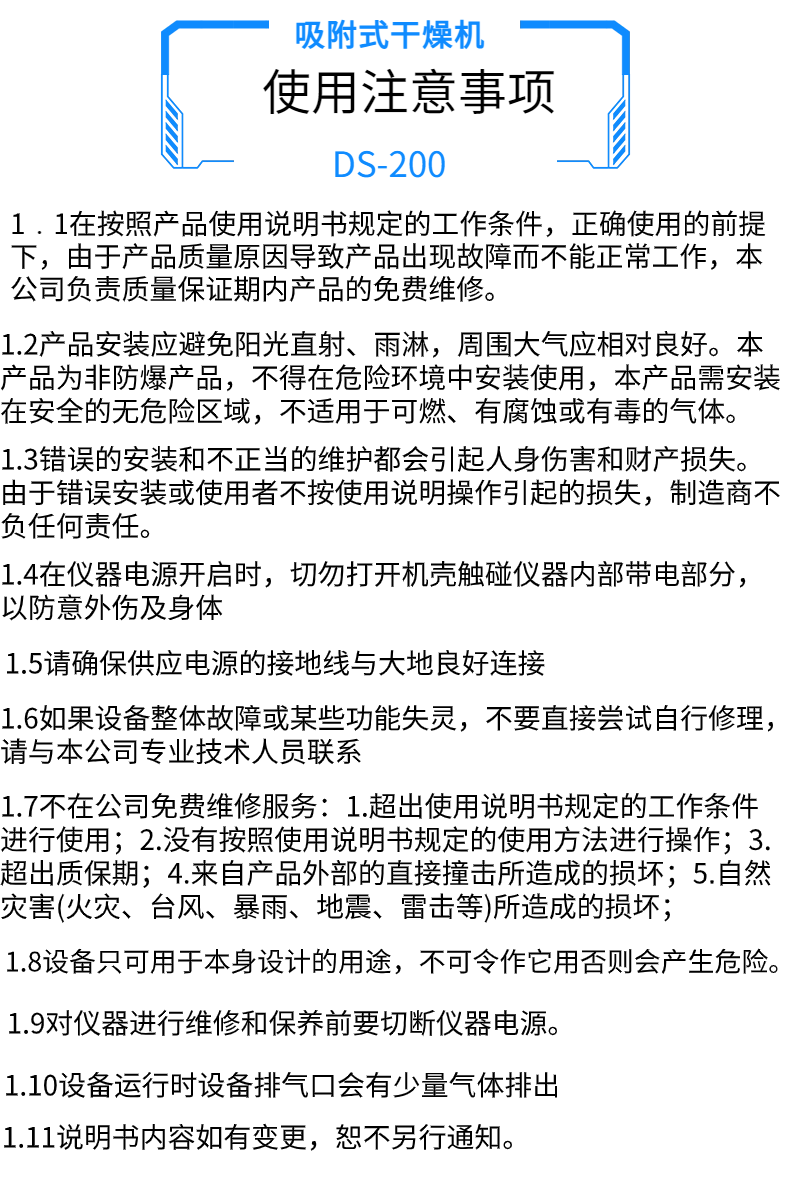 吸附式干燥机
使用注意事项
DS-200

1．1在按照产品使用说明书规定的工作条件，正确使用的前提下，由于产品质量原因导致产品出现故障而不能正常工作，本公司负责质量保证期内产品的免费维修。

1.2产品安装应避免阳光直射、雨淋，周围大气应相对良好。本产品为非防爆产品，不得在危险环境中安装使用，本产品需安装在安全的无危险区域，不适用于可燃、有腐蚀或有毒的气体。

1.3错误的安装和不正当的维护都会引起人身伤害和财产损失。由于错误安装或使用者不按使用说明操作引起的损失，制造商不负任何责任。

1.4在仪器电源开启时，切勿打开机壳触碰仪器内部带电部分，以防意外伤及身体

1.5请确保供应电源的接地线与大地良好连接

1.6如果设备整体故障或某些功能失灵，不要直接尝试自行修理，请与本公司专业技术人员联系

1.7不在公司免费维修服务：1.超出使用说明书规定的工作条件进行使用；2.没有按照使用说明书规定的使用方法进行操作；3.超出质保期；4.来自产品外部的直接撞击所造成的损坏；5.自然灾害(火灾、台风、暴雨、地震、雷击等)所造成的损坏；

1.8设备只可用于本身设计的用途，不可令作它用否则会产生危险。

1.9对仪器进行维修和保养前要切断仪器电源。

1.10设备运行时设备排气口会有少量气体排出

1.11说明书内容如有变更，恕不另行通知。